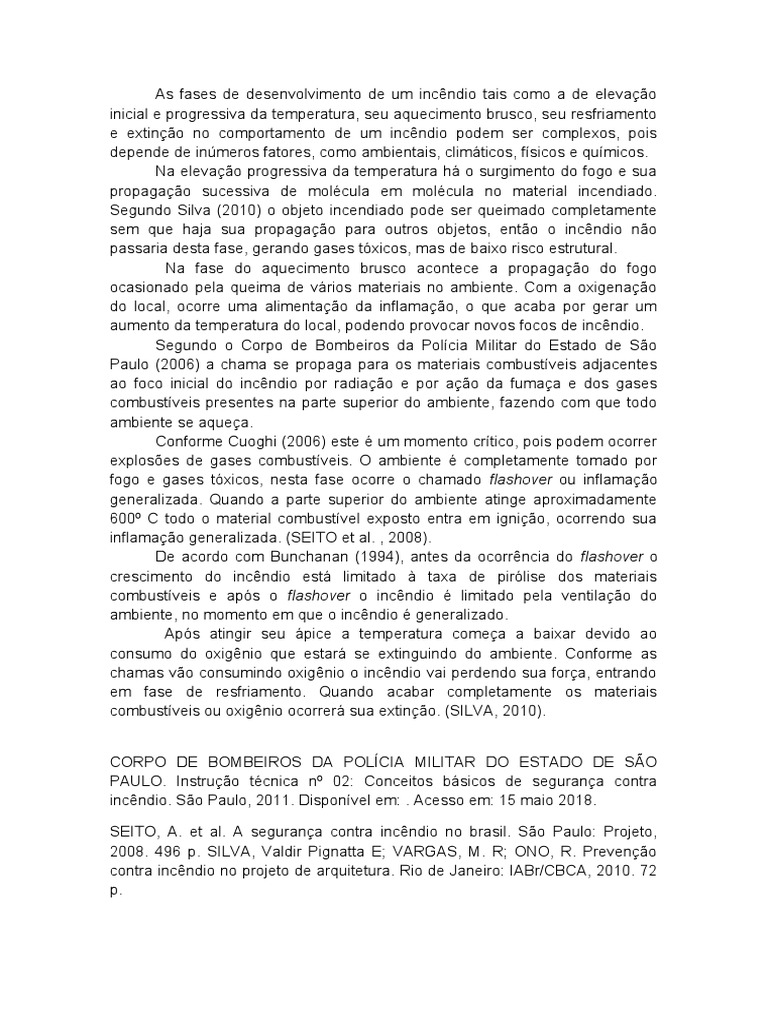 As fases de desenvolvimento de um incêndio tais como a de elevação inicial e progressiva da temperatura, seu aquecimento brusco, seu resfriamento e extinção no comportamento de um incêndio podem ser complexos, pois depende de inúmeros fatores, como ambientais, climáticos, físicos e químicos.

Na elevação progressiva da temperatura há o surgimento do fogo e sua propagação sucessiva de molécula em molécula no material incendiado. Segundo Silva (2010) o objeto incendiado pode ser queimado completamente sem que haja sua propagação para outros objetos, então o incêndio não passaria desta fase, gerando gases tóxicos, mas de baixo risco estrutural.

Na fase do aquecimento brusco acontece a propagação do fogo ocasionado pela queima de vários materiais no ambiente. Com a oxigenação do local, ocorre uma alimentação da inflamação, o que acaba por gerar um aumento da temperatura do local, podendo provocar novos focos de incêndio.

Segundo o Corpo de Bombeiros da Polícia Militar do Estado de São Paulo (2006) a chama se propaga para os materiais combustíveis adjacentes ao foco inicial do incêndio por radiação e por ação da fumaça e dos gases combustíveis presentes na parte superior do ambiente, fazendo com que todo ambiente se aqueça.

Conforme Cuoghi (2006) este é um momento crítico, pois podem ocorrer explosões de gases combustíveis. O ambiente é completamente tomado por fogo e gases tóxicos, nesta fase ocorre o chamado flashover ou inflamação generalizada. Quando a parte superior do ambiente atinge aproximadamente 600º C todo o material combustível exposto entra em ignição, ocorrendo sua inflamação generalizada. (SEITO et al. , 2008).

De acordo com Bunchanan (1994), antes da ocorrência do flashover o crescimento do incêndio está limitado à taxa de pirólise dos materiais combustíveis e após o flashover o incêndio é limitado pela ventilação do ambiente, no momento em que o incêndio é generalizado.

Após atingir seu ápice a temperatura começa a baixar devido ao consumo do oxigênio que estará se extinguindo do ambiente. Conforme as chamas vão consumindo oxigênio o incêndio vai perdendo sua força, entrando em fase de resfriamento. Quando acabar completamente os materiais combustíveis ou oxigênio ocorrerá sua extinção. (SILVA, 2010).

CORPO DE BOMBEIROS DA POLÍCIA MILITAR DO ESTADO DE SÃO PAULO. Instrução técnica nº 02: Conceitos básicos de segurança contra incêndio. São Paulo, 2011. Disponível em: . Acesso em: 15 maio 2018.

SEITO, A. et al. A segurança contra incêndio no brasil. São Paulo: Projeto, 2008. 496 p. SILVA, Valdir Pignatta E; VARGAS, M. R; ONO, R. Prevenção contra incêndio no projeto de arquitetura. Rio de Janeiro: IABr/CBCA, 2010. 72 p.